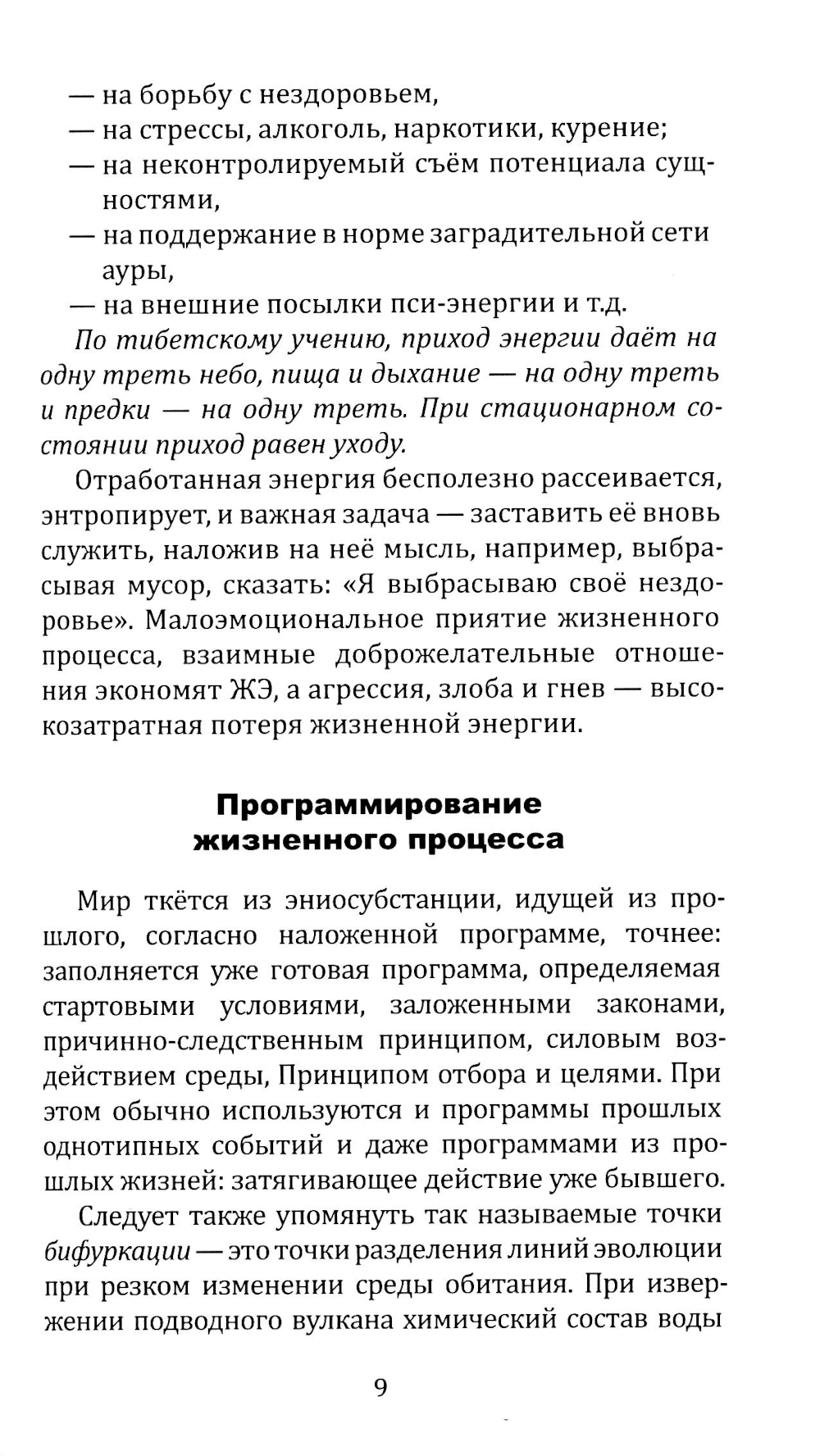 — на борьбу с нездоровьем,
— на стрессы, алкоголь, наркотики, курение;
— на неконтролируемый съём потенциала сущностями,
— на поддержание в норме заградительной сети ауры,
— на внешние посылки пси-энергии и т.д.

По тибетскому учению, приход энергии даёт на одну треть небо, пища и дыхание — на одну треть и предки — на одну треть. При стационарном состоянии приход равен уходу.

Отработанная энергия бесполезно рассеивается, энтропирует, и важная задача — заставить её вновь служить, наложив на неё мысль, например, выбрасывая мусор, сказать: «Я выбрасываю своё нездоровье». Малоэмоциональное приятие жизненного процесса, взаимные доброжелательные отношения экономят ЖЭ, а агрессия, злоба и гнев — высокозатратная потеря жизненной энергии.

Программирование жизненного процесса

Мир ткётся из эниосубстанции, идущей из прошлого, согласно наложенной программе, точнее: заполняется уже готовая программа, определяемая стартовыми условиями, заложенными законами, причинно-следственным принципом, силовым воздействием среды, Принципом отбора и целями. При этом обычно используются и программы прошлых однотипных событий и даже программами из прошлых жизней: затягивающее действие уже бывшего.

Следует также упомянуть так называемые точки бифуркации — это точки разделения линий эволюции при резком изменении среды обитания. При извержении подводного вулкана химический состав воды

9